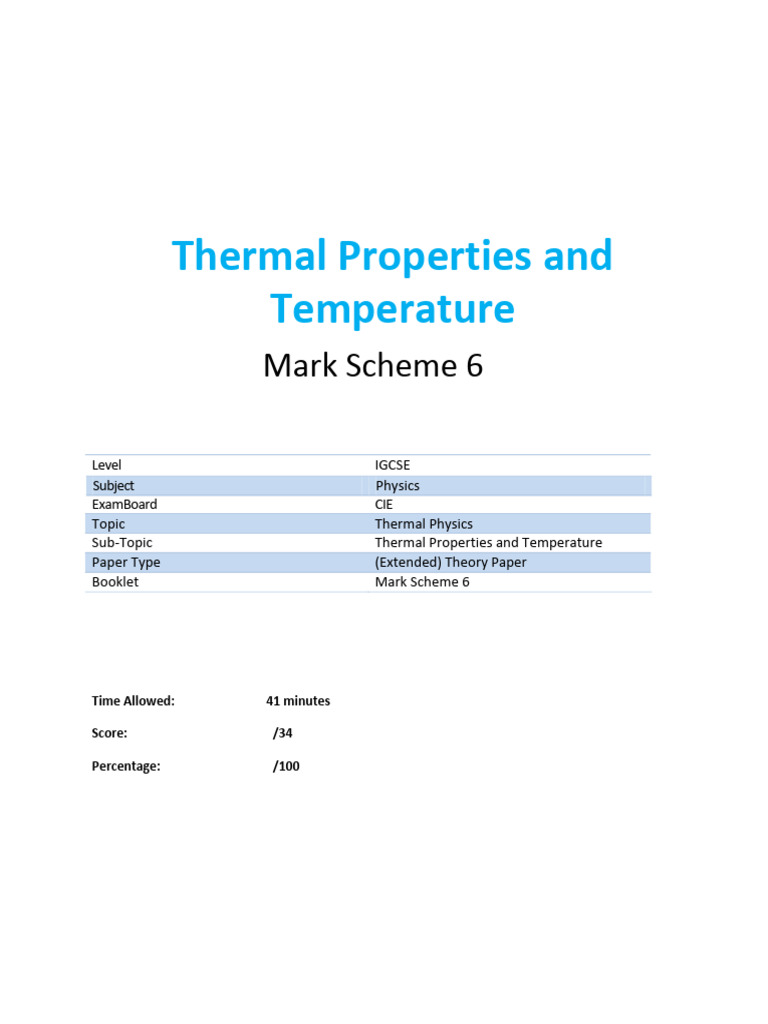 Thermal Properties and Temperature

Mark Scheme 6

| Level | IGCSE |
|---|---|
| Subject | Physics |
| ExamBoard | CIE |
| Topic | Thermal Physics |
| Sub-Topic | Thermal Properties and Temperature |
| Paper Type | (Extended) Theory Paper |
| Booklet | Mark Scheme 6 |

Time Allowed: 41 minutes

Score: /34

Percentage: /100